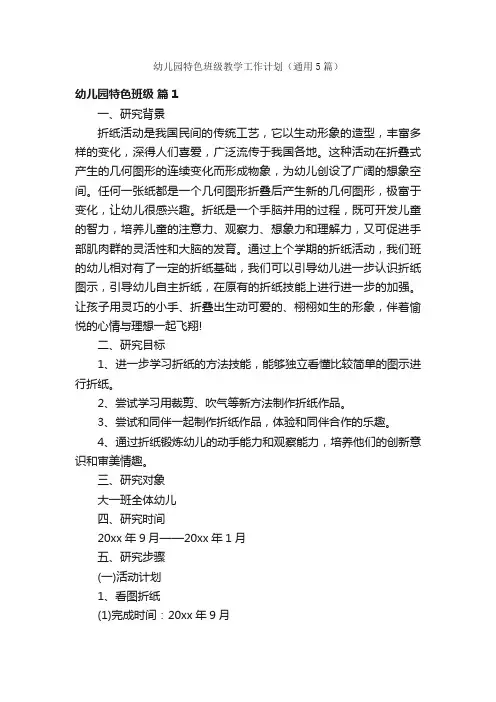 幼儿园特色班级教学工作计划（通用5篇）

幼儿园特色班级 篇1

一、研究背景

折纸活动是我国民间的传统工艺，它以生动形象的造型，丰富多样的变化，深得人们喜爱，广泛流传于我国各地。这种活动在折叠式产生的几何图形的连续变化而形成物象，为幼儿创设了广阔的想象空间。任何一张纸都是一个几何图形折叠后产生新的几何图形，极富于变化，让幼儿很感兴趣。折纸是一个手脑并用的过程，既可开发儿童的智力，培养儿童的注意力、观察力、想象力和理解力，又可促进手部肌肉群的灵活性和大脑的发育。通过上个学期的折纸活动，我们班的幼儿相对有了一定的折纸基础，我们可以引导幼儿进一步认识折纸图示，引导幼儿自主折纸，在原有的折纸技能上进行进一步的加强。让孩子用灵巧的小手、折叠出生动可爱的、栩栩如生的形象，伴着愉悦的心情与理想一起飞翔!

二、研究目标

1、进一步学习折纸的方法技能，能够独立看懂比较简单的图示进行折纸。

2、尝试学习用裁剪、吹气等新方法制作折纸作品。

3、尝试和同伴一起制作折纸作品，体验和同伴合作的乐趣。

4、通过折纸锻炼幼儿的动手能力和观察能力，培养他们的创新意识和审美情趣。

三、研究对象

大一班全体幼儿

四、研究时间

20xx年9月——20xx年1月

五、研究步骤

(一)活动计划

1、看图折纸

(1)完成时间：20xx年9月